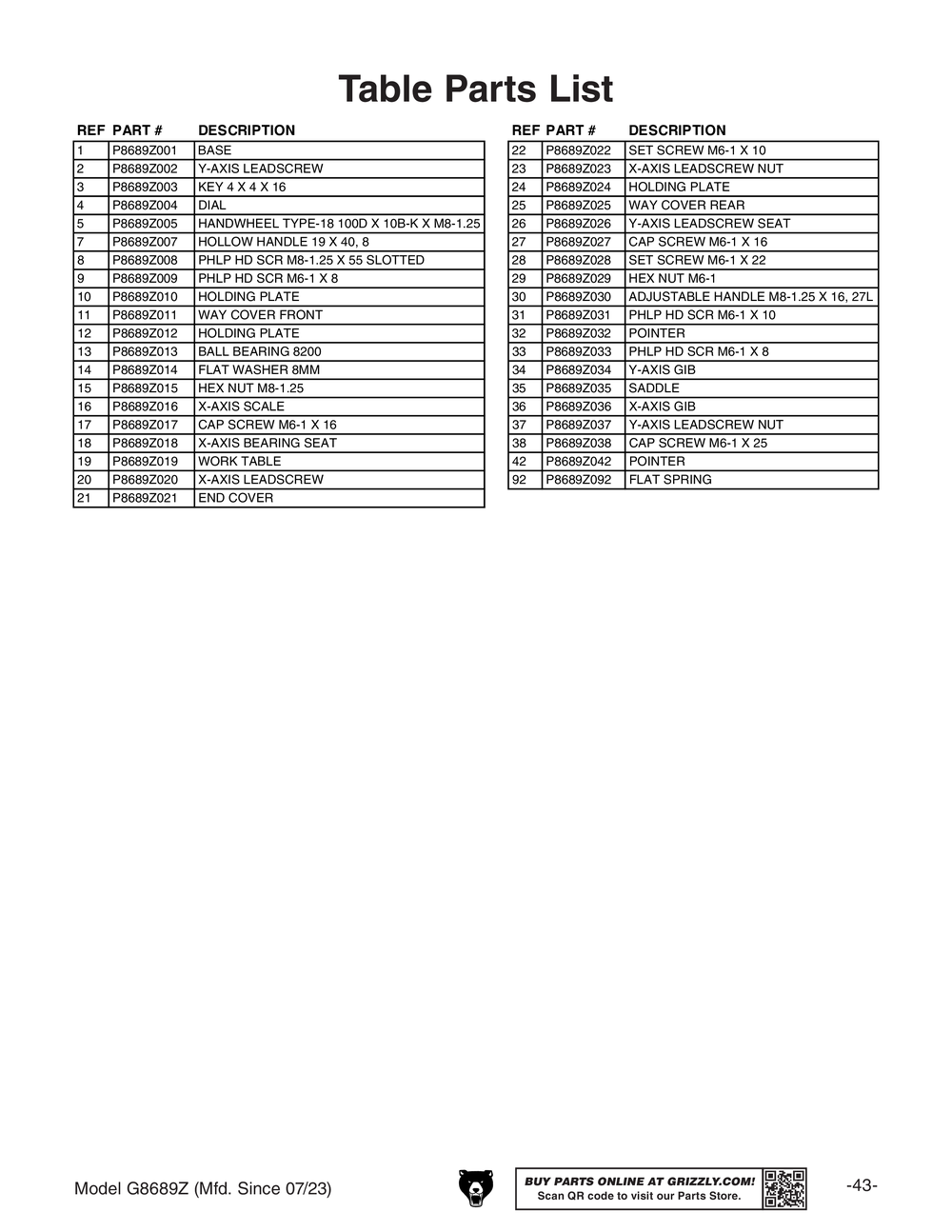 Table Parts List

| REF | PART # | DESCRIPTION |
|---|---|---|
| 1 | P8689Z001 | BASE |
| 2 | P8689Z002 | Y-AXIS LEADSCREW |
| 3 | P8689Z003 | KEY 4 X 4 X 16 |
| 4 | P8689Z004 | DIAL |
| 5 | P8689Z005 | HANDWHEEL TYPE-18 100D X 10B-K X M8-1.25 |
| 7 | P8689Z007 | HOLLOW HANDLE 19 X 40, 8 |
| 8 | P8689Z008 | PHLP HD SCR M8-1.25 X 55 SLOTTED |
| 9 | P8689Z009 | PHLP HD SCR M6-1 X 8 |
| 10 | P8689Z010 | HOLDING PLATE |
| 11 | P8689Z011 | WAY COVER FRONT |
| 12 | P8689Z012 | HOLDING PLATE |
| 13 | P8689Z013 | BALL BEARING 8200 |
| 14 | P8689Z014 | FLAT WASHER 8MM |
| 15 | P8689Z015 | HEX NUT M8-1.25 |
| 16 | P8689Z016 | X-AXIS SCALE |
| 17 | P8689Z017 | CAP SCREW M6-1 X 16 |
| 18 | P8689Z018 | X-AXIS BEARING SEAT |
| 19 | P8689Z019 | WORK TABLE |
| 20 | P8689Z020 | X-AXIS LEADSCREW |
| 21 | P8689Z021 | END COVER |

| REF | PART # | DESCRIPTION |
|---|---|---|
| 22 | P8689Z022 | SET SCREW M6-1 X 10 |
| 23 | P8689Z023 | X-AXIS LEADSCREW NUT |
| 24 | P8689Z024 | HOLDING PLATE |
| 25 | P8689Z025 | WAY COVER REAR |
| 26 | P8689Z026 | Y-AXIS LEADSCREW SEAT |
| 27 | P8689Z027 | CAP SCREW M6-1 X 16 |
| 28 | P8689Z028 | SET SCREW M6-1 X 22 |
| 29 | P8689Z029 | HEX NUT M6-1 |
| 30 | P8689Z030 | ADJUSTABLE HANDLE M8-1.25 X 16, 27L |
| 31 | P8689Z031 | PHLP HD SCR M6-1 X 10 |
| 32 | P8689Z032 | POINTER |
| 33 | P8689Z033 | PHLP HD SCR M6-1 X 8 |
| 34 | P8689Z034 | Y-AXIS GIB |
| 35 | P8689Z035 | SADDLE |
| 36 | P8689Z036 | X-AXIS GIB |
| 37 | P8689Z037 | Y-AXIS LEADSCREW NUT |
| 38 | P8689Z038 | CAP SCREW M6-1 X 25 |
| 42 | P8689Z042 | POINTER |
| 92 | P8689Z092 | FLAT SPRING |

Model G8689Z (Mfd. Since 07/23)

BUY PARTS ONLINE AT GRIZZLY.COM!
Scan QR code to visit our Parts Store.

-43-